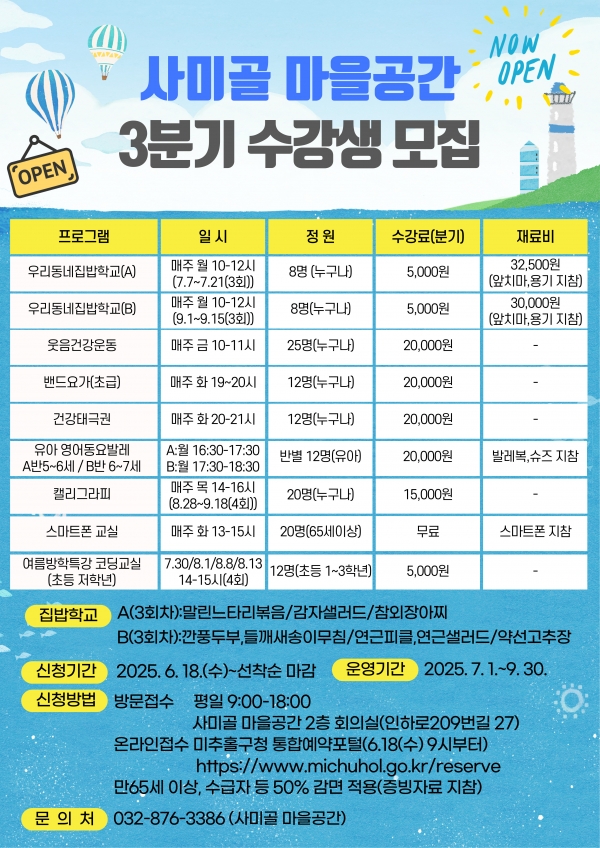 NOW OPEN

OPEN

사미골 마을공간
3분기 수강생 모집

| 프로그램 | 일 시 | 정 원 | 수강료(분기) | 재료비 |
|---|---|---|---|---|
| 우리동네집밥학교(A) | 매주 월 10-12시 (7.7~7.21(3회)) | 8명 (누구나) | 5,000원 | 32,500원 (앞치마,용기 지참) |
| 우리동네집밥학교(B) | 매주 월 10-12시 (9.1~9.15(3회)) | 8명(누구나) | 5,000원 | 30,000원 (앞치마,용기 지참) |
| 웃음건강운동 | 매주 금 10-11시 | 25명(누구나) | 20,000원 | - |
| 밴드요가(초급) | 매주 화 19~20시 | 12명(누구나) | 20,000원 | - |
| 건강태극권 | 매주 화 20-21시 | 12명(누구나) | 20,000원 | - |
| 유아 영어동요발레 A반5~6세 / B반 6~7세 | A:월 16:30-17:30 B:월 17:30-18:30 | 반별 12명(유아) | 20,000원 | 발레복,슈즈 지참 |
| 캘리그라피 | 매주 목 14-16시 (8.28~9.18(4회)) | 20명(누구나) | 15,000원 | - |
| 스마트폰 교실 | 매주 화 13-15시 | 20명(65세이상) | 무료 | 스마트폰 지참 |
| 여름방학특강 코딩교실 (초등 저학년) | 7.30/8.1/8.8/8.13 14-15시(4회) | 12명(초등 1~3학년) | 5,000원 | - |

집밥학교 A(3회차):말린느타리볶음/감자샐러드/참외장아찌
B(3회차):깐풍두부,들깨새송이무침/연근피클,연근샐러드/약선고추장

신청기간 2025. 6. 18.(수)~선착순 마감 운영기간 2025. 7. 1.~9. 30.

신청방법 방문접수 평일 9:00-18:00
사미골 마을공간 2층 회의실(인하로209번길 27)
온라인접수 미추홀구청 통합예약포털(6.18(수) 9시부터)
https://www.michuhol.go.kr/reserve
만65세 이상, 수급자 등 50% 감면 적용(증빙자료 지참)

문 의 처 032-876-3386 (사미골 마을공간)